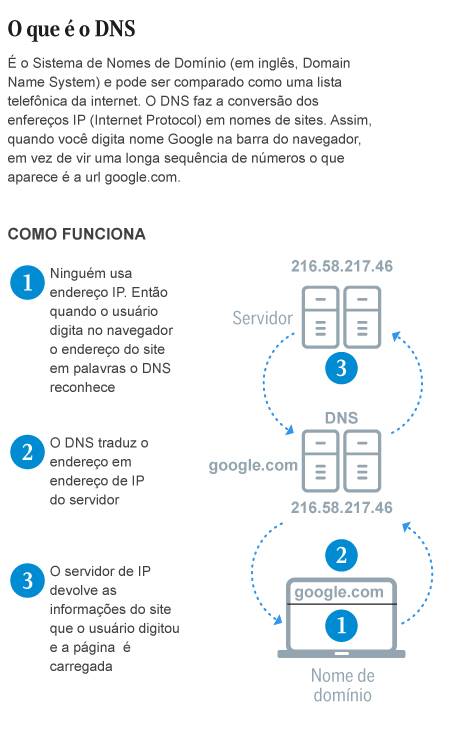 O que é o DNS

É o Sistema de Nomes de Domínio (em inglês, Domain Name System) e pode ser comparado como uma lista telefônica da internet. O DNS faz a conversão dos enfereços IP (Internet Protocol) em nomes de sites. Assim, quando você digita nome Google na barra do navegador, em vez de vir uma longa sequência de números o que aparece é a url google.com.

COMO FUNCIONA

1 Ninguém usa endereço IP. Então quando o usuário digita no navegador o endereço do site em palavras o DNS reconhece

2 O DNS traduz o endereço em endereço de IP do servidor

3 O servidor de IP devolve as informações do site que o usuário digitou e a página é carregada

216.58.217.46

Servidor

3

DNS

google.com

216.58.217.46

2

google.com

1

Nome de domínio